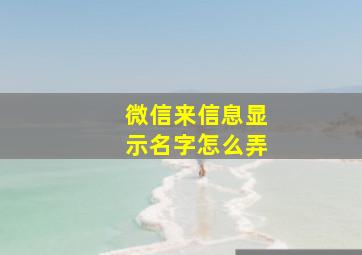 微信来信息显示名字怎么弄